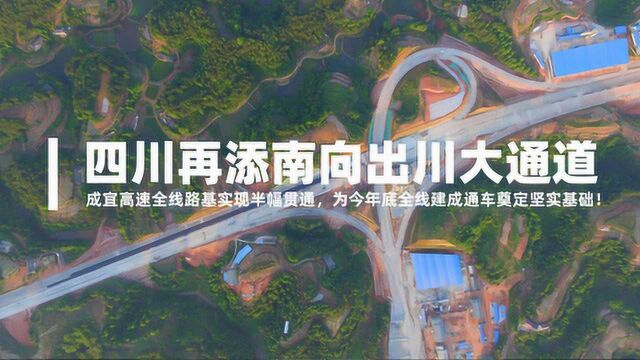 四川再添南向出川大通道

成宜高速全线路基实现半幅贯通，为今年底全线建成通车奠定坚实基础！